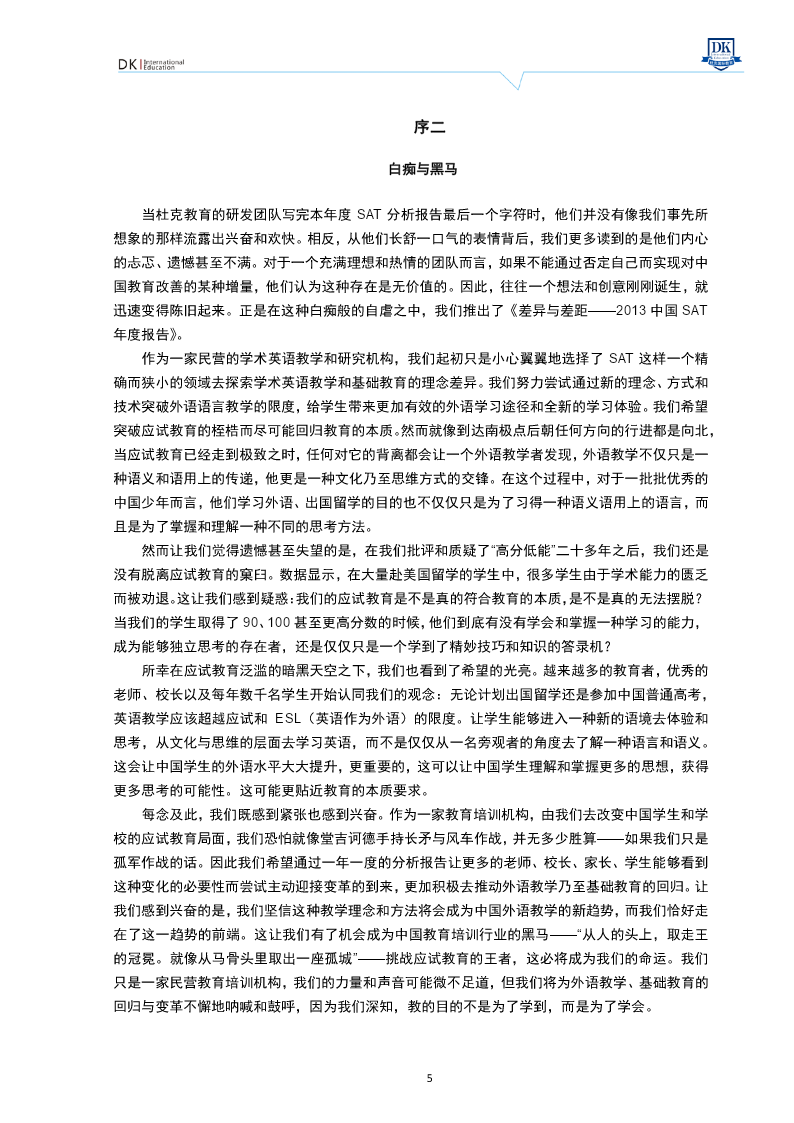 DK International Education

DK

序二

白痴与黑马

当杜克教育的研发团队写完本年度 SAT 分析报告最后一个字符时，他们并没有像我们事先所想象的那样流露出兴奋和欢快。相反，从他们长舒一口气的表情背后，我们更多读到的是他们内心的忐忑、遗憾甚至不满。对于一个充满理想和热情的团队而言，如果不能通过否定自己而实现对中国教育改善的某种增量，他们认为这种存在是无价值的。因此，往往一个想法和创意刚刚诞生，就迅速变得陈旧起来。正是在这种白痴般的自虐之中，我们推出了《差异与差距——2013 中国 SAT 年度报告》。

作为一家民营的学术英语教学和研究机构，我们起初只是小心翼翼地选择了 SAT 这样一个精确而狭小的领域去探索学术英语教学和基础教育的理念差异。我们努力尝试通过新的理念、方式和技术突破外语语言教学的限度，给学生带来更加有效的外语学习途径和全新的学习体验。我们希望突破应试教育的桎梏而尽可能回归教育的本质。然而就像到达南极点后朝任何方向的行进都是向北，当应试教育已经走到极致之时，任何对它的背离都会让一个外语教学者发现，外语教学不仅只是一种语义和语用上的传递，他更是一种文化乃至思维方式的交锋。在这个过程中，对于一批批优秀的中国少年而言，他们学习外语、出国留学的目的也不仅仅只是为了习得一种语义语用上的语言，而且是为了掌握和理解一种不同的思考方法。

然而让我们觉得遗憾甚至失望的是，在我们批评和质疑了“高分低能”二十多年之后，我们还是没有脱离应试教育的窠臼。数据显示，在大量赴美国留学的学生中，很多学生由于学术能力的匮乏而被劝退。这让我们感到疑惑：我们的应试教育是不是真的符合教育的本质，是不是真的无法摆脱？当我们的学生取得了 90、100 甚至更高分数的时候，他们到底有没有学会和掌握一种学习的能力，成为能够独立思考的存在者，还是仅仅只是一个学到了精妙技巧和知识的答录机？

所幸在应试教育泛滥的暗黑天空之下，我们也看到了希望的光亮。越来越多的教育者，优秀的老师、校长以及每年数千名学生开始认同我们的观念：无论计划出国留学还是参加中国普通高考，英语教学应该超越应试和 ESL（英语作为外语）的限度。让学生能够进入一种新的语境去体验和思考，从文化与思维的层面去学习英语，而不是仅仅从一名旁观者的角度去了解一种语言和语义。这会让中国学生的外语水平大大提升，更重要的，这可以让中国学生理解和掌握更多的思想，获得更多思考的可能性。这可能更贴近教育的本质要求。

每念及此，我们既感到紧张也感到兴奋。作为一家教育培训机构，由我们去改变中国学生和学校的应试教育局面，我们恐怕就像堂吉诃德手持长矛与风车作战，并无多少胜算——如果我们只是孤军作战的话。因此我们希望通过一年一度的分析报告让更多的老师、校长、家长、学生能够看到这种变化的必要性而尝试主动迎接变革的到来，更加积极去推动外语教学乃至基础教育的回归。让我们感到兴奋的是，我们坚信这种教学理念和方法将会成为中国外语教学的新趋势，而我们恰好走在了这一趋势的前端。这让我们有了机会成为中国教育培训行业的黑马——“从人的头上，取走王的冠冕。就像从马骨头里取出一座孤城”——挑战应试教育的王者，这必将成为我们的命运。我们只是一家民营教育培训机构，我们的力量和声音可能微不足道，但我们将为外语教学、基础教育的回归与变革不懈地呐喊和鼓呼，因为我们深知，教的目的不是为了学到，而是为了学会。

5